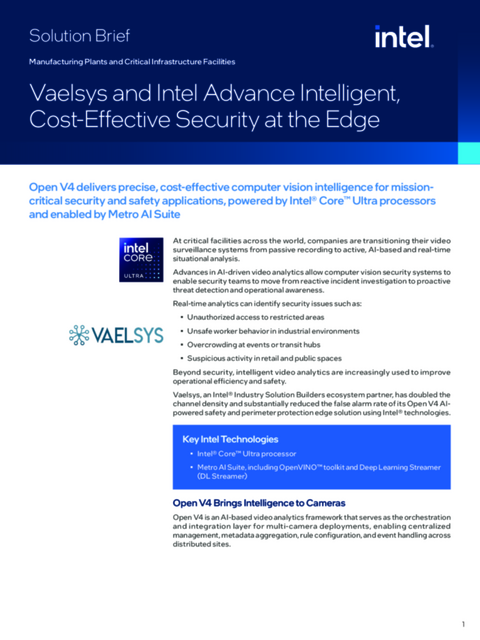 Solution Brief

intel.

Manufacturing Plants and Critical Infrastructure Facilities

Vaelsys and Intel Advance Intelligent, Cost-Effective Security at the Edge

Open V4 delivers precise, cost-effective computer vision intelligence for mission-critical security and safety applications, powered by Intel® Core™ Ultra processors and enabled by Metro AI Suite

intel CORE ULTRA

VAELSYS

At critical facilities across the world, companies are transitioning their video surveillance systems from passive recording to active, AI-based and real-time situational analysis.

Advances in AI-driven video analytics allow computer vision security systems to enable security teams to move from reactive incident investigation to proactive threat detection and operational awareness.

Real-time analytics can identify security issues such as:

• Unauthorized access to restricted areas
• Unsafe worker behavior in industrial environments
• Overcrowding at events or transit hubs
• Suspicious activity in retail and public spaces

Beyond security, intelligent video analytics are increasingly used to improve operational efficiency and safety.

Vaelsys, an Intel® Industry Solution Builders ecosystem partner, has doubled the channel density and substantially reduced the false alarm rate of its Open V4 AI-powered safety and perimeter protection edge solution using Intel® technologies.

Key Intel Technologies

• Intel® Core™ Ultra processor
• Metro AI Suite, including OpenVINO™ toolkit and Deep Learning Streamer (DL Streamer)

Open V4 Brings Intelligence to Cameras

Open V4 is an AI-based video analytics framework that serves as the orchestration and integration layer for multi-camera deployments, enabling centralized management, metadata aggregation, rule configuration, and event handling across distributed sites.

1